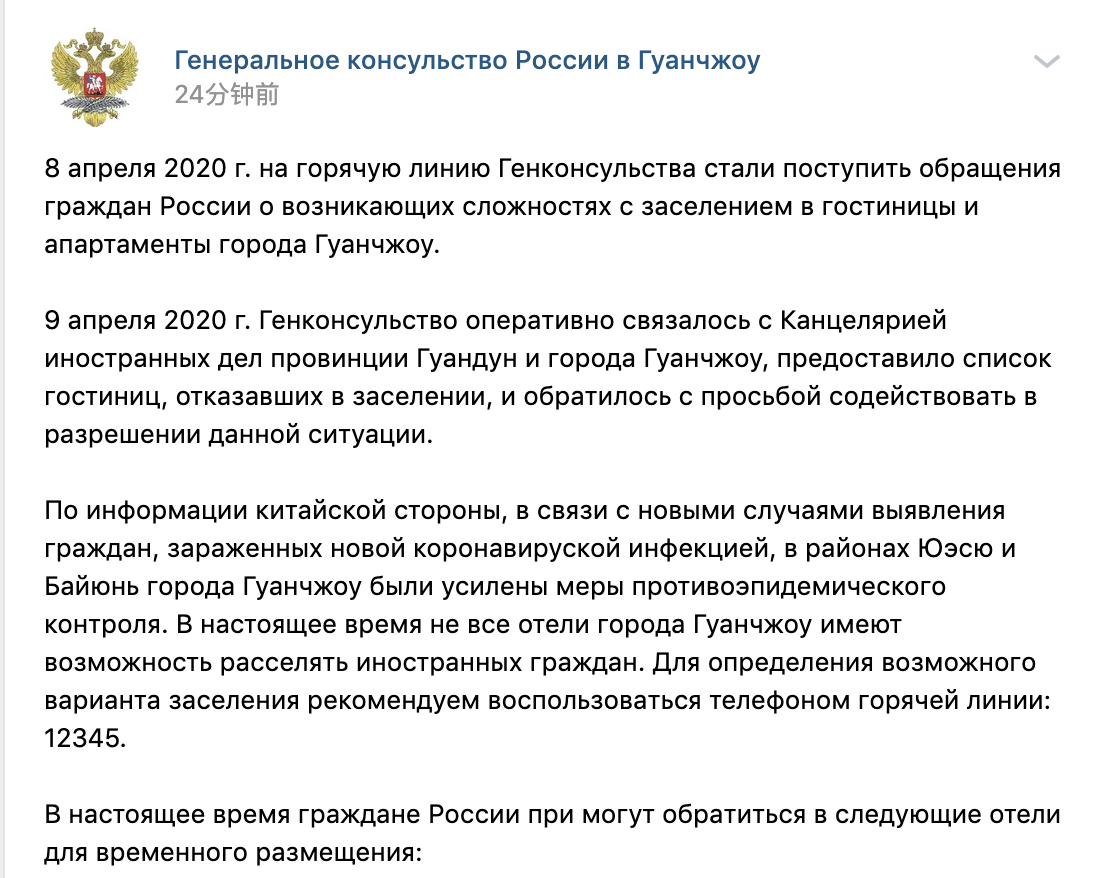 Генеральное консульство России в Гуанчжоу
24分钟前

8 апреля 2020 г. на горячую линию Генконсульства стали поступить обращения граждан России о возникающих сложностях с заселением в гостиницы и апартаменты города Гуанчжоу.

9 апреля 2020 г. Генконсульство оперативно связалось с Канцелярией иностранных дел провинции Гуандун и города Гуанчжоу, предоставило список гостиниц, отказавших в заселении, и обратилось с просьбой содействовать в разрешении данной ситуации.

По информации китайской стороны, в связи с новыми случаями выявления граждан, зараженных новой коронавируской инфекцией, в районах Юэсю и Байюнь города Гуанчжоу были усилены меры противоэпидемического контроля. В настоящее время не все отели города Гуанчжоу имеют возможность расселять иностранных граждан. Для определения возможного варианта заселения рекомендуем воспользоваться телефоном горячей линии: 12345.

В настоящее время граждане России при могут обратиться в следующие отели для временного размещения: